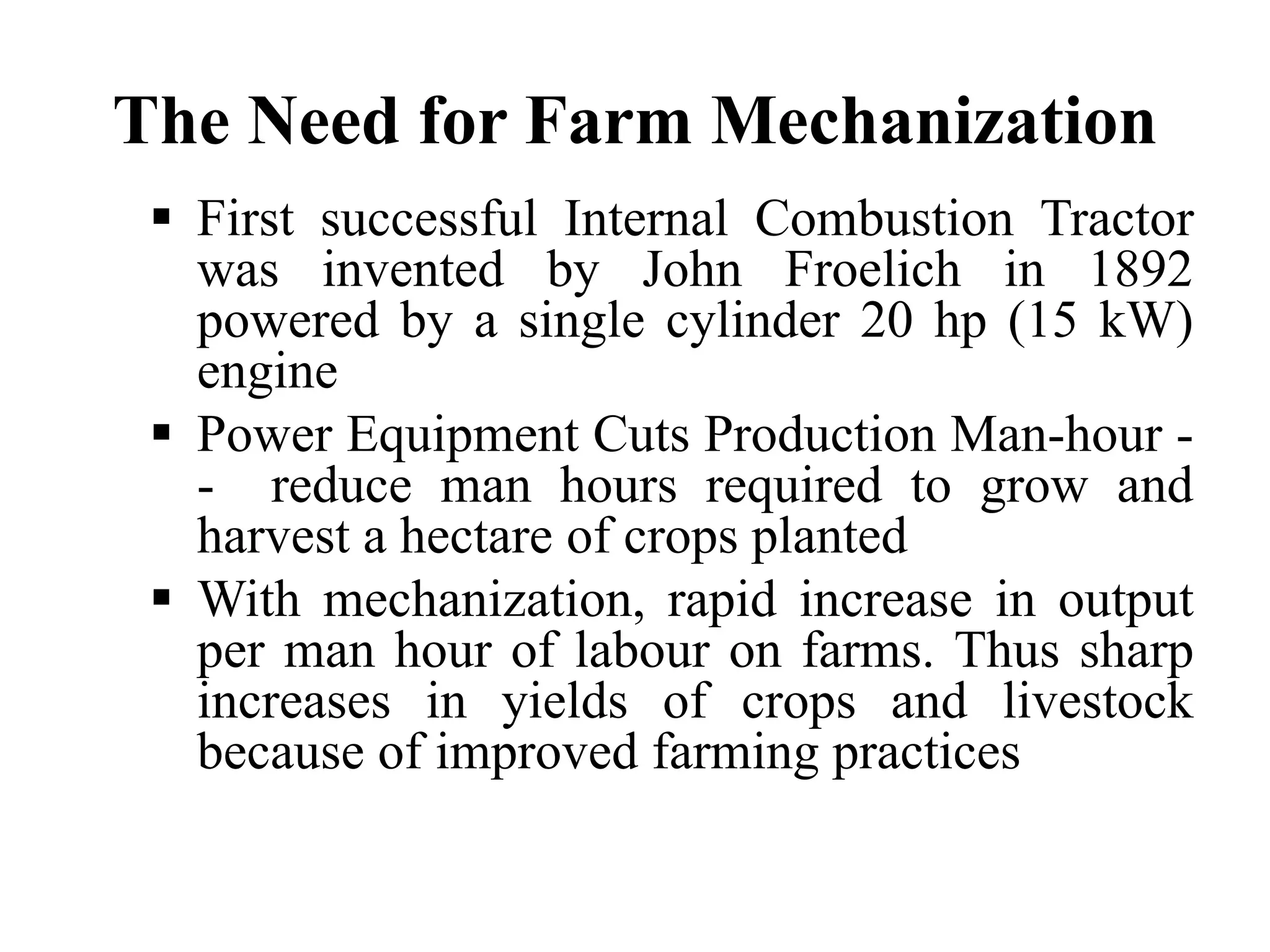 The Need for Farm Mechanization

▪ First successful Internal Combustion Tractor was invented by John Froelich in 1892 powered by a single cylinder 20 hp (15 kW) engine

▪ Power Equipment Cuts Production Man-hour -- reduce man hours required to grow and harvest a hectare of crops planted

▪ With mechanization, rapid increase in output per man hour of labour on farms. Thus sharp increases in yields of crops and livestock because of improved farming practices